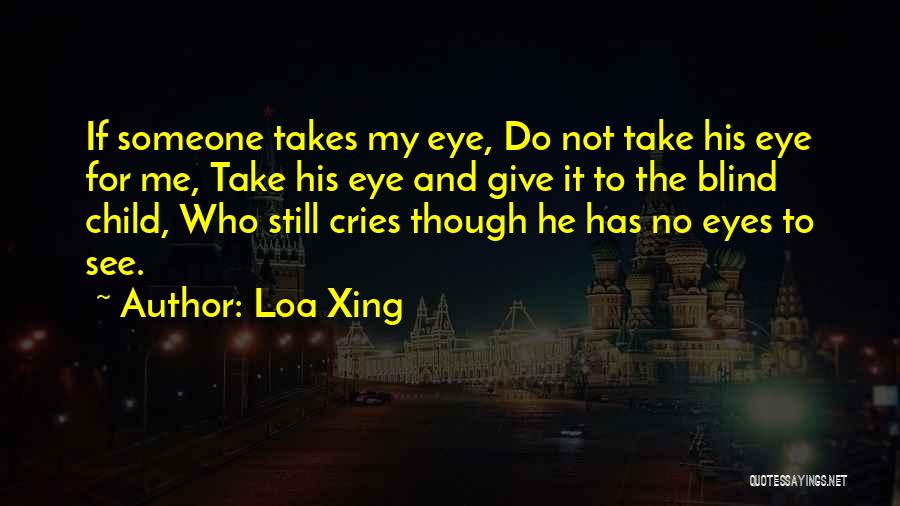 If someone takes my eye, Do not take his eye for me, Take his eye and give it to the blind child, Who still cries though he has no eyes to see.

~ Author: Loa Xing

QUOTESSAYINGS.NET